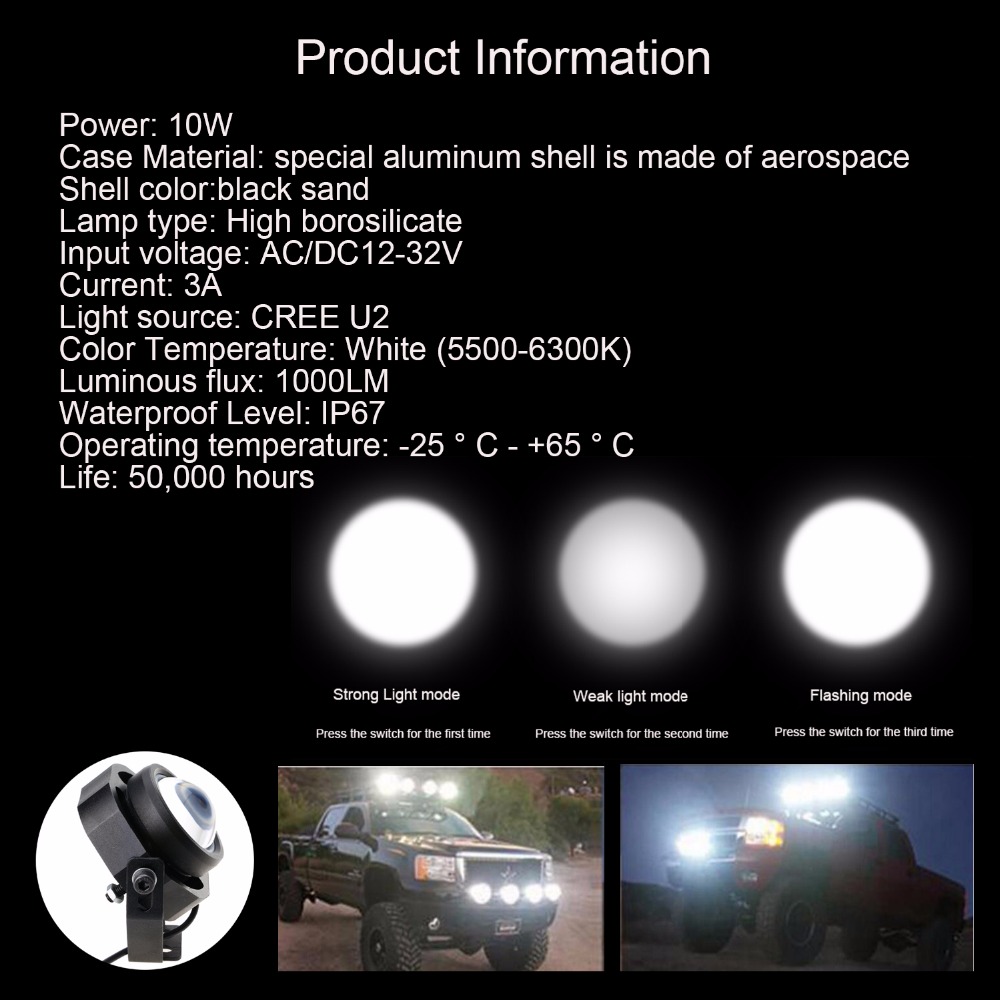 Product Information

Power: 10W
Case Material: special aluminum shell is made of aerospace
Shell color:black sand
Lamp type: High borosilicate
Input voltage: AC/DC12-32V
Current: 3A
Light source: CREE U2
Color Temperature: White (5500-6300K)
Luminous flux: 1000LM
Waterproof Level: IP67
Operating temperature: -25 ° C - +65 ° C
Life: 50,000 hours

Strong Light mode
Press the switch for the first time

Weak light mode
Press the switch for the second time

Flashing mode
Press the switch for the third time